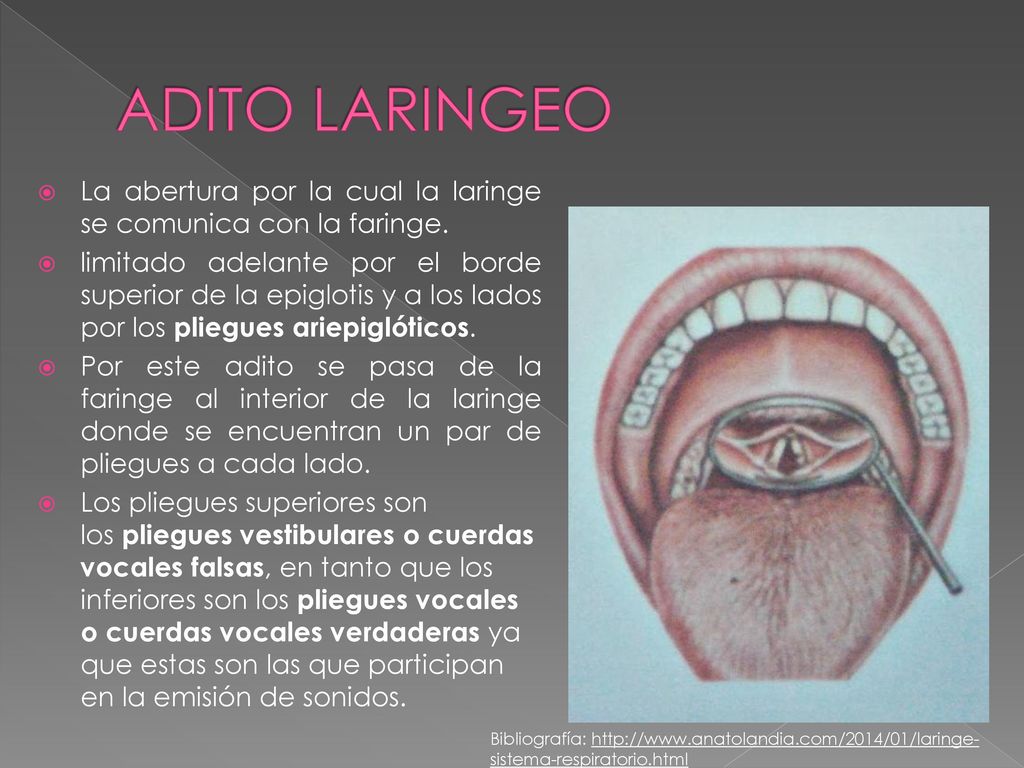 ADITO LARINGEO

La abertura por la cual la laringe se comunica con la faringe.

limitado adelante por el borde superior de la epiglotis y a los lados por los pliegues ariepiglóticos.

Por este adito se pasa de la faringe al interior de la laringe donde se encuentran un par de pliegues a cada lado.

Los pliegues superiores son los pliegues vestibulares o cuerdas vocales falsas, en tanto que los inferiores son los pliegues vocales o cuerdas vocales verdaderas ya que estas son las que participan en la emisión de sonidos.

Bibliografía: http://www.anatolandia.com/2014/01/laringe-sistema-respiratorio.html